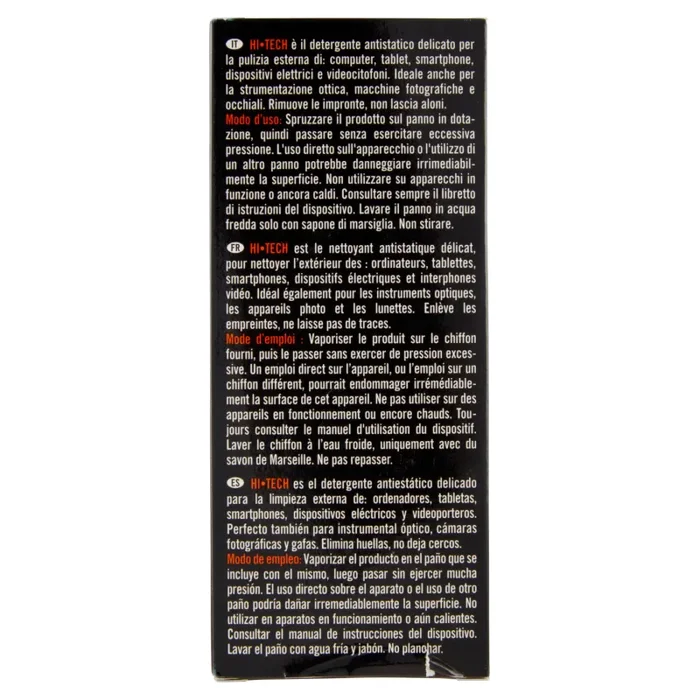 IT HI•TECH è il detergente antistatico delicato per la pulizia esterna di: computer, tablet, smartphone, dispositivi elettrici e videocitofoni. Ideale anche per la strumentazione ottica, macchine fotografiche e occhiali. Rimuove le impronte, non lascia aloni.
Modo d'uso: Spruzzare il prodotto sul panno in dotazione, quindi passare senza esercitare eccessiva pressione. L'uso diretto sull'apparecchio o l'utilizzo di un altro panno potrebbe danneggiare irrimediabilmente la superficie. Non utilizzare su apparecchi in funzione o ancora caldi. Consultare sempre il libretto di istruzioni del dispositivo. Lavare il panno in acqua fredda solo con sapone di marsiglia. Non stirare.

FR HI•TECH est le nettoyant antistatique délicat, pour nettoyer l'extérieur des : ordinateurs, tablettes, smartphones, dispositifs électriques et interphones vidéo. Idéal également pour les instruments optiques, les appareils photo et les lunettes. Enlève les empreintes, ne laisse pas de traces.
Mode d'emploi : Vaporiser le produit sur le chiffon fourni, puis le passer sans exercer de pression excessive. Un emploi direct sur l'appareil, ou l'emploi sur un chiffon différent, pourrait endommager irrémédiablement la surface de cet appareil. Ne pas utiliser sur des appareils en fonctionnement ou encore chauds. Toujours consulter le manuel d'utilisation du dispositif. Laver le chiffon à l'eau froide, uniquement avec du savon de Marseille. Ne pas repasser.

ES HI•TECH es el detergente antiestático delicado para la limpieza externa de: ordenadores, tabletas, smartphones, dispositivos eléctricos y videoporteros. Perfecto también para instrumental óptico, cámaras fotográficas y gafas. Elimina huellas, no deja cercos.
Modo de empleo: Vaporizar el producto en el paño que se incluye con el mismo, luego pasar sin ejercer mucha presión. El uso directo sobre el aparato o el uso de otro paño podría dañar irremediablemente la superficie. No utilizar en aparatos en funcionamiento o aún calientes. Consultar el manual de instrucciones del dispositivo. Lavar el paño con agua fría y jabón. No planchar.